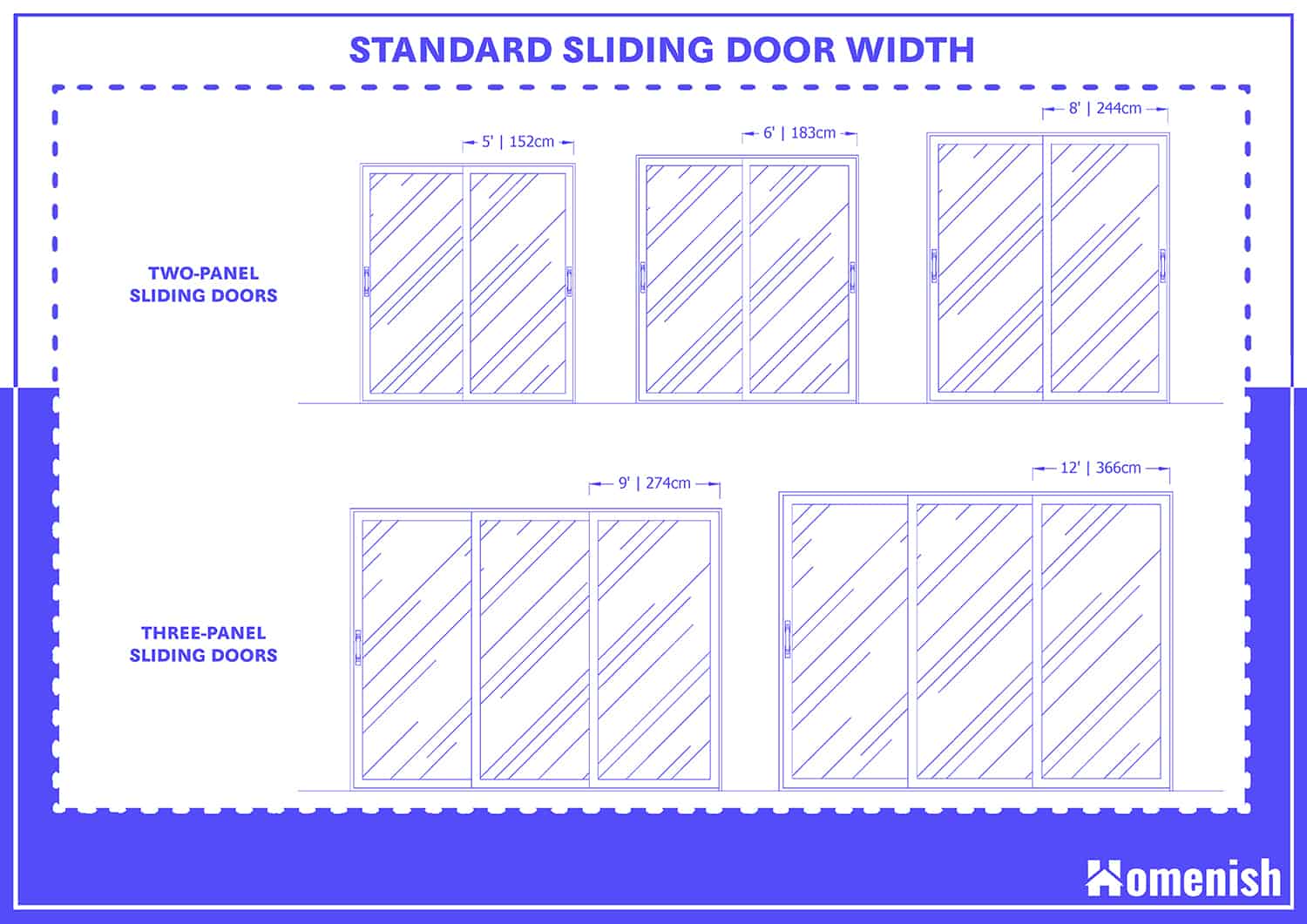 STANDARD SLIDING DOOR WIDTH

TWO-PANEL SLIDING DOORS

5' | 152cm

6' | 183cm

8' | 244cm

THREE-PANEL SLIDING DOORS

9' | 274cm

12' | 366cm

Homenish